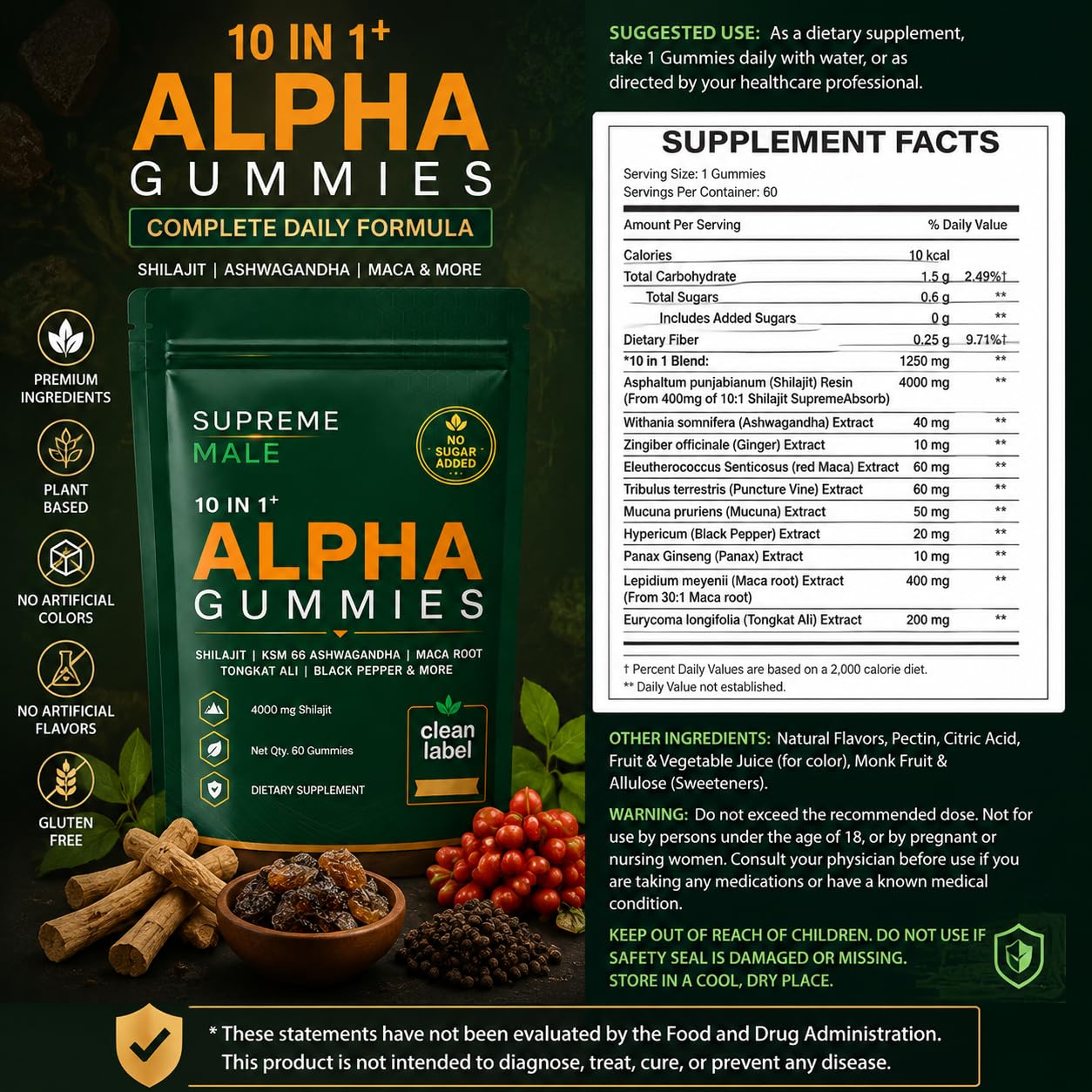 10 IN 1$^{+}$
ALPHA
GUMMIES
COMPLETE DAILY FORMULA
SHILAJIT | ASHWAGANDHA | MACA & MORE

PREMIUM INGREDIENTS

PLANT BASED

NO ARTIFICIAL COLORS

NO ARTIFICIAL FLAVORS

GLUTEN FREE

SUPREME
MALE

NO SUGAR ADDED

10 IN 1$^{+}$
ALPHA
GUMMIES
SHILAJIT | KSM 66 ASHWAGANDHA | MACA ROOT
TONGKAT ALI | BLACK PEPPER & MORE

4000 mg Shilajit
Net Qty. 60 Gummies
DIETARY SUPPLEMENT

clean label

SUGGESTED USE: As a dietary supplement, take 1 Gummies daily with water, or as directed by your healthcare professional.

SUPPLEMENT FACTS
Serving Size: 1 Gummies
Servings Per Container: 60

| Amount Per Serving | | % Daily Value |
|---|---|---|
| Calories | 10 kcal | |
| Total Carbohydrate | 1.5 g | 2.49%† |
| Total Sugars | 0.6 g | ** |
| Includes Added Sugars | 0 g | ** |
| Dietary Fiber | 0.25 g | 9.71%† |
| *10 in 1 Blend: | 1250 mg | ** |
| Asphaltum punjabianum (Shilajit) Resin (From 400mg of 10:1 Shilajit SupremeAbsorb) | 4000 mg | ** |
| Withania somnifera (Ashwagandha) Extract | 40 mg | ** |
| Zingiber officinale (Ginger) Extract | 10 mg | ** |
| Eleutherococcus Senticosus (red Maca) Extract | 60 mg | ** |
| Tribulus terrestris (Puncture Vine) Extract | 60 mg | ** |
| Mucuna pruriens (Mucuna) Extract | 50 mg | ** |
| Hypericum (Black Pepper) Extract | 20 mg | ** |
| Panax Ginseng (Panax) Extract | 10 mg | ** |
| Lepidium meyenii (Maca root) Extract (From 30:1 Maca root) | 400 mg | ** |
| Eurycoma longifolia (Tongkat Ali) Extract | 200 mg | ** |

† Percent Daily Values are based on a 2,000 calorie diet.
** Daily Value not established.

OTHER INGREDIENTS: Natural Flavors, Pectin, Citric Acid, Fruit & Vegetable Juice (for color), Monk Fruit & Allulose (Sweeteners).

WARNING: Do not exceed the recommended dose. Not for use by persons under the age of 18, or by pregnant or nursing women. Consult your physician before use if you are taking any medications or have a known medical condition.

KEEP OUT OF REACH OF CHILDREN. DO NOT USE IF SAFETY SEAL IS DAMAGED OR MISSING.
STORE IN A COOL, DRY PLACE.

* These statements have not been evaluated by the Food and Drug Administration. This product is not intended to diagnose, treat, cure, or prevent any disease.